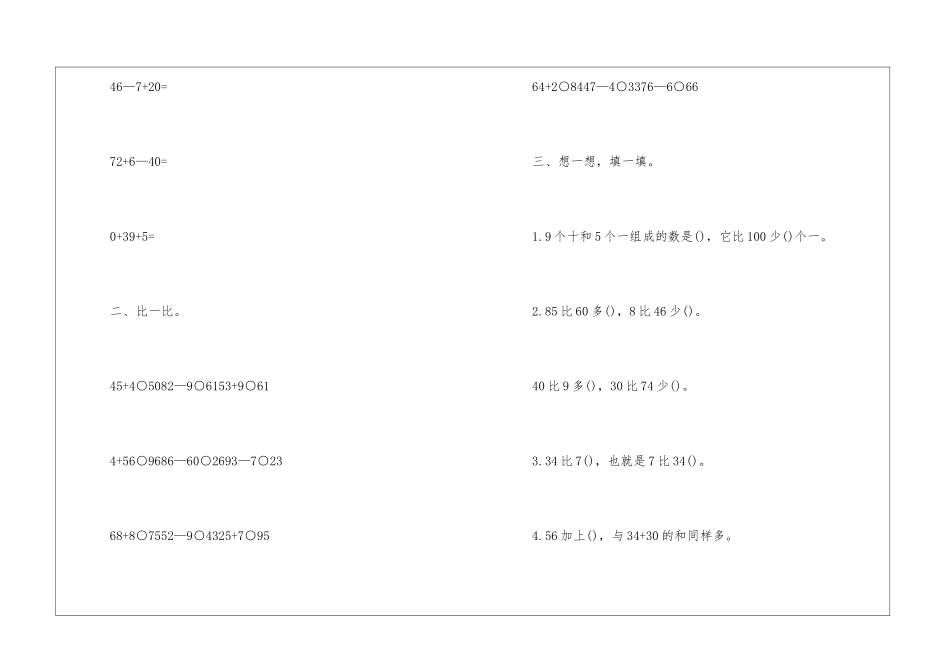 46—7+20=

72+6—40=

0+39+5=

二、比一比。

45+4○5082—9○6153+9○61

4+56○9686—60○2693—7○23

68+8○7552—9○4325+7○95

64+2○8447—4○3376—6○66

三、想一想，填一填。

1.9个十和5个一组成的数是()，它比100少()个一。

2.85比60多()，8比46少()。

40比9多()，30比74少()。

3.34比7()，也就是7比34()。

4.56加上()，与34+30的和同样多。